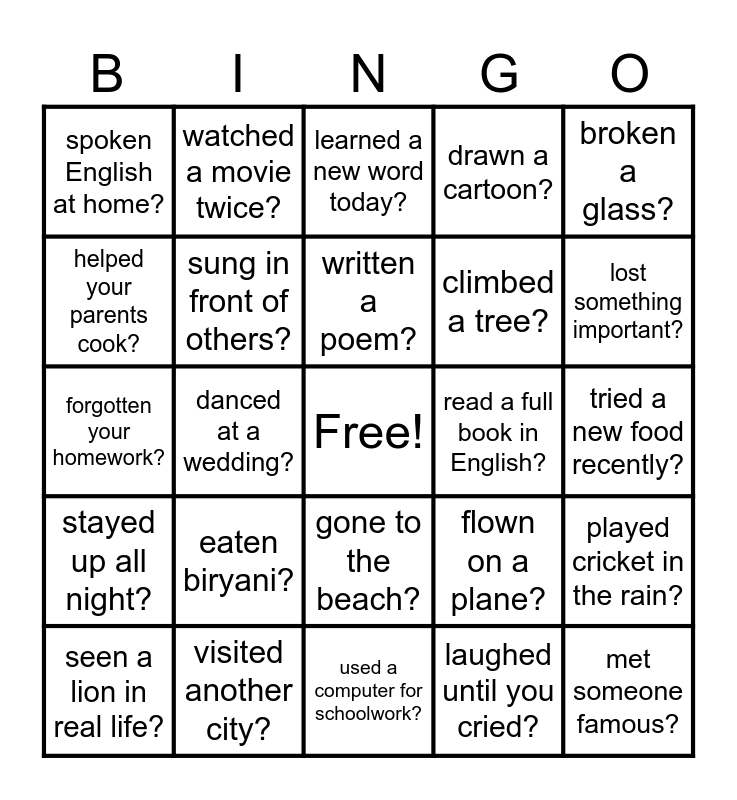 | B | I | N | G | O |
|---|---|---|---|---|
| spoken English at home? | watched a movie twice? | learned a new word today? | drawn a cartoon? | broken a glass? |
| helped your parents cook? | sung in front of others? | written a poem? | climbed a tree? | lost something important? |
| forgotten your homework? | danced at a wedding? | Free! | read a full book in English? | tried a new food recently? |
| stayed up all night? | eaten biryani? | gone to the beach? | flown on a plane? | played cricket in the rain? |
| seen a lion in real life? | visited another city? | used a computer for schoolwork? | laughed until you cried? | met someone famous? |